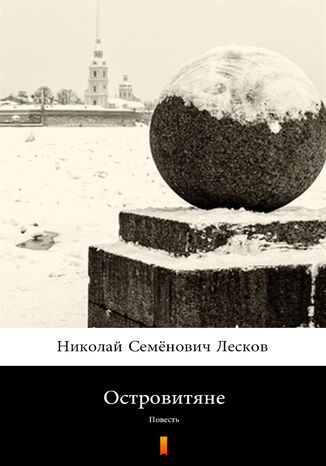 Николай Семёнович Лесков

Островитяне

Повесть